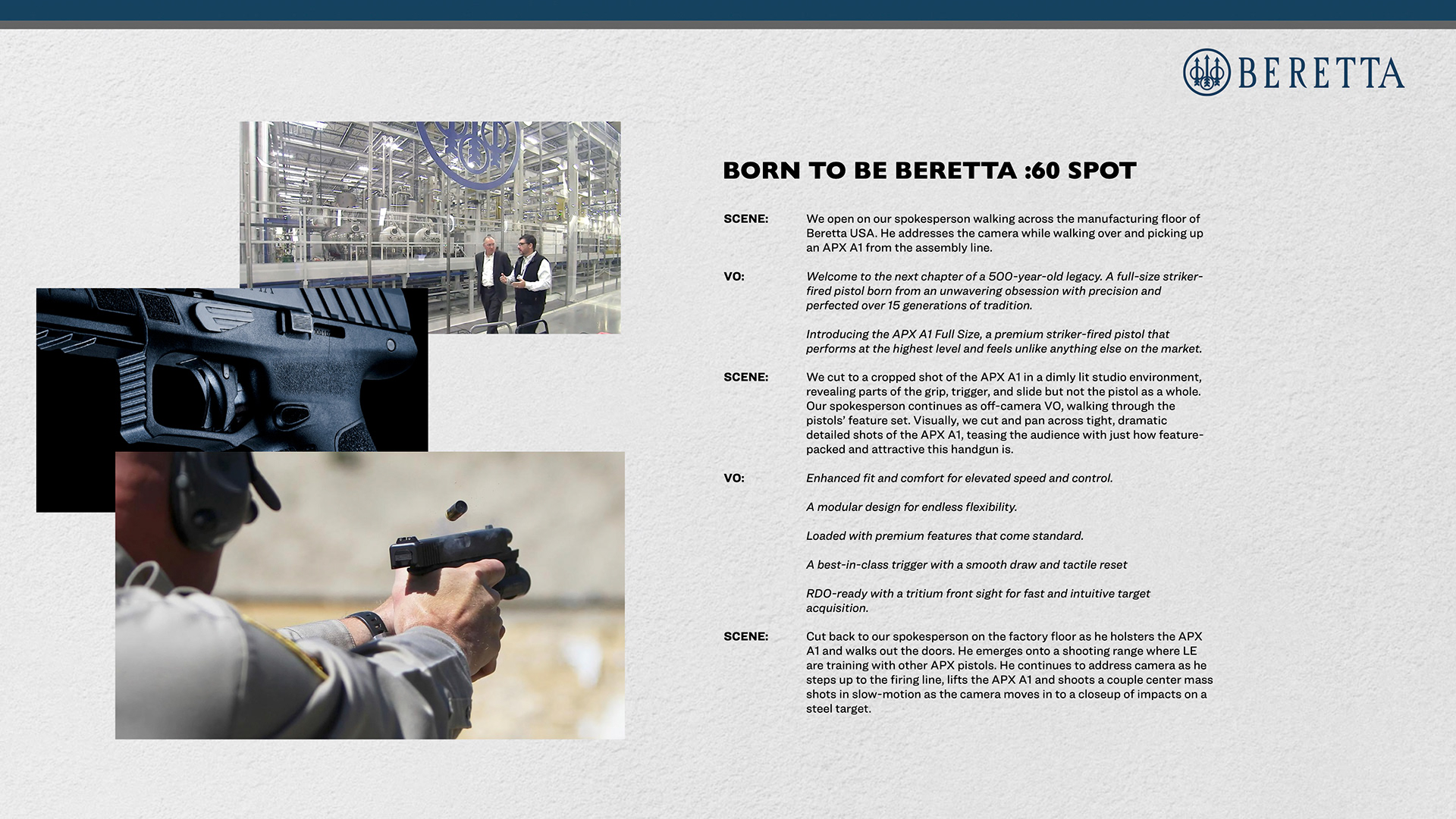 BERETTA

BORN TO BE BERETTA :60 SPOT

SCENE: We open on our spokesperson walking across the manufacturing floor of Beretta USA. He addresses the camera while walking over and picking up an APX A1 from the assembly line.

VO: Welcome to the next chapter of a 500-year-old legacy. A full-size striker-fired pistol born from an unwavering obsession with precision and perfected over 15 generations of tradition.

Introducing the APX A1 Full Size, a premium striker-fired pistol that performs at the highest level and feels unlike anything else on the market.

SCENE: We cut to a cropped shot of the APX A1 in a dimly lit studio environment, revealing parts of the grip, trigger, and slide but not the pistol as a whole. Our spokesperson continues as off-camera VO, walking through the pistols' feature set. Visually, we cut and pan across tight, dramatic detailed shots of the APX A1, teasing the audience with just how feature-packed and attractive this handgun is.

VO: Enhanced fit and comfort for elevated speed and control.

A modular design for endless flexibility.

Loaded with premium features that come standard.

A best-in-class trigger with a smooth draw and tactile reset

RDO-ready with a tritium front sight for fast and intuitive target acquisition.

SCENE: Cut back to our spokesperson on the factory floor as he holsters the APX A1 and walks out the doors. He emerges onto a shooting range where LE are training with other APX pistols. He continues to address camera as he steps up to the firing line, lifts the APX A1 and shoots a couple center mass shots in slow-motion as the camera moves in to a closeup of impacts on a steel target.